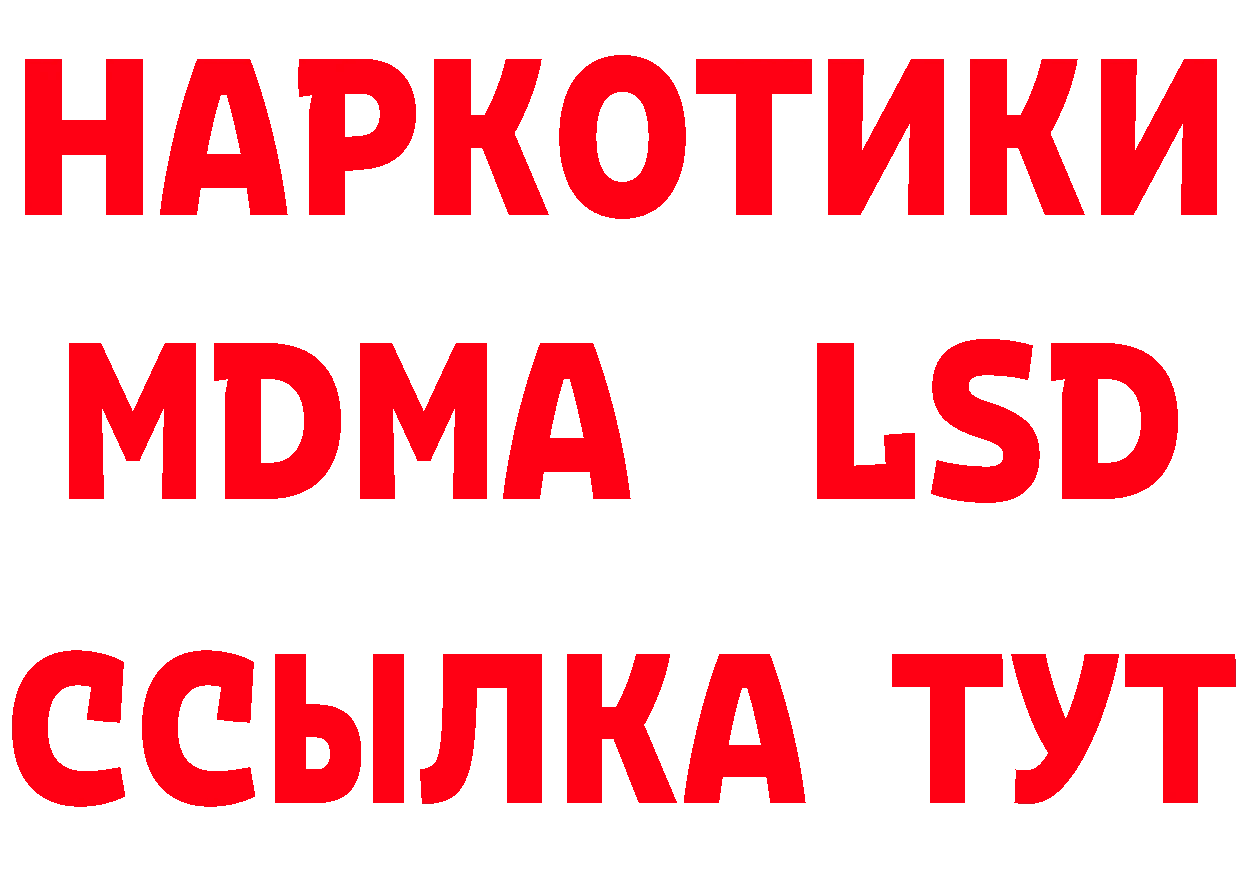 НАРКОТИКИ
MDMA LSD
ССЫЛКА ТУТ